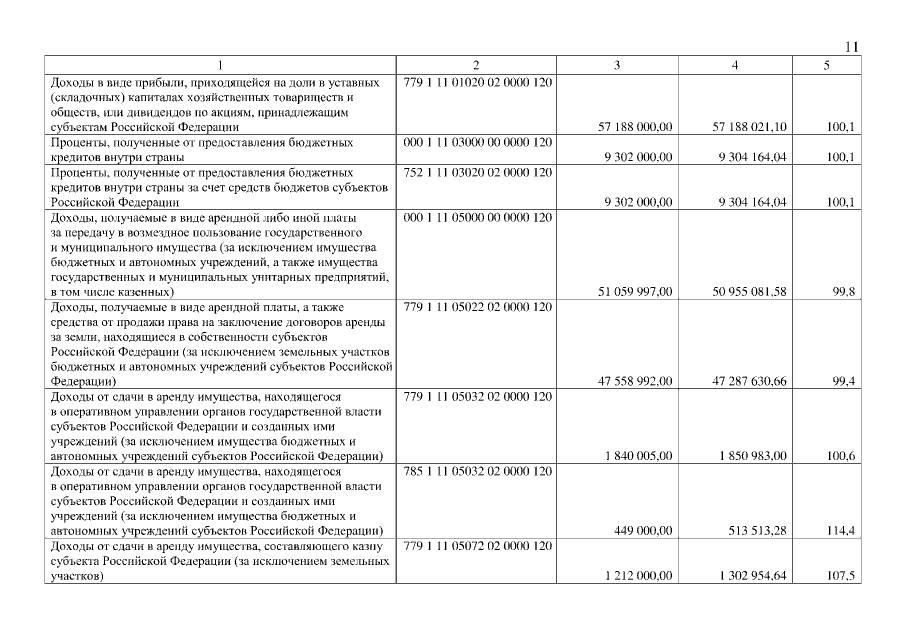 11

| 1 | 2 | 3 | 4 | 5 |
|---|---|---|---|---|
| Доходы в виде прибыли, приходящейся на доли в уставных (складочных) капиталах хозяйственных товариществ и обществ, или дивидендов по акциям, принадлежащим субъектам Российской Федерации | 779 1 11 01020 02 0000 120 | 57 188 000,00 | 57 188 021,10 | 100,1 |
| Проценты, полученные от предоставления бюджетных кредитов внутри страны | 000 1 11 03000 00 0000 120 | 9 302 000,00 | 9 304 164,04 | 100,1 |
| Проценты, полученные от предоставления бюджетных кредитов внутри страны за счет средств бюджетов субъектов Российской Федерации | 752 1 11 03020 02 0000 120 | 9 302 000,00 | 9 304 164,04 | 100,1 |
| Доходы, получаемые в виде арендной либо иной платы за передачу в возмездное пользование государственного и муниципального имущества (за исключением имущества бюджетных и автономных учреждений, а также имущества государственных и муниципальных унитарных предприятий, в том числе казенных) | 000 1 11 05000 00 0000 120 | 51 059 997,00 | 50 955 081,58 | 99,8 |
| Доходы, получаемые в виде арендной платы, а также средства от продажи права на заключение договоров аренды за земли, находящиеся в собственности субъектов Российской Федерации (за исключением земельных участков бюджетных и автономных учреждений субъектов Российской Федерации) | 779 1 11 05022 02 0000 120 | 47 558 992,00 | 47 287 630,66 | 99,4 |
| Доходы от сдачи в аренду имущества, находящегося в оперативном управлении органов государственной власти субъектов Российской Федерации и созданных ими учреждений (за исключением имущества бюджетных и автономных учреждений субъектов Российской Федерации) | 779 1 11 05032 02 0000 120 | 1 840 005,00 | 1 850 983,00 | 100,6 |
| Доходы от сдачи в аренду имущества, находящегося в оперативном управлении органов государственной власти субъектов Российской Федерации и созданных ими учреждений (за исключением имущества бюджетных и автономных учреждений субъектов Российской Федерации) | 785 1 11 05032 02 0000 120 | 449 000,00 | 513 513,28 | 114,4 |
| Доходы от сдачи в аренду имущества, составляющего казну субъекта Российской Федерации (за исключением земельных участков) | 779 1 11 05072 02 0000 120 | 1 212 000,00 | 1 302 954,64 | 107,5 |